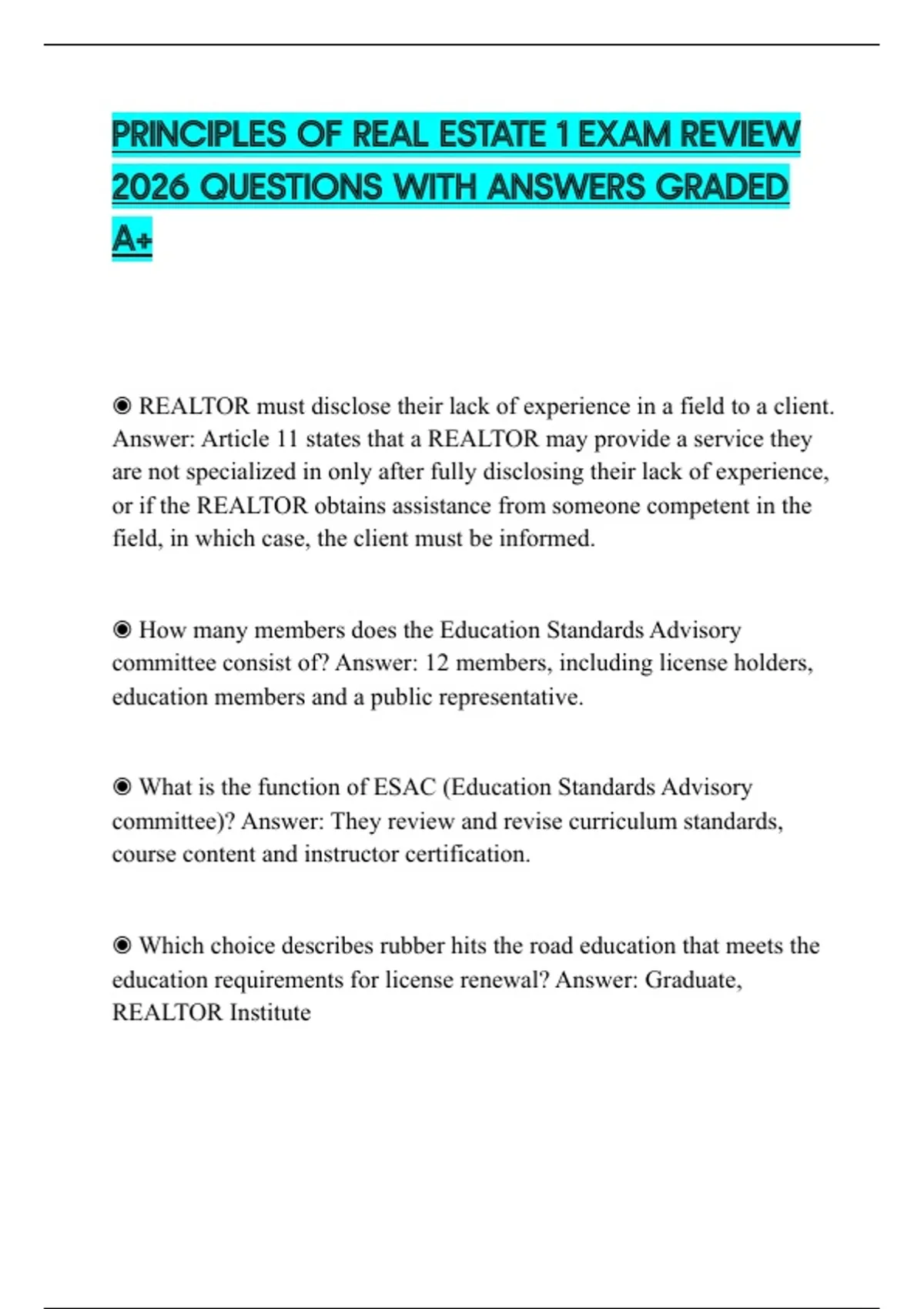 PRINCIPLES OF REAL ESTATE 1 EXAM REVIEW 2026 QUESTIONS WITH ANSWERS GRADED A+

◉ REALTOR must disclose their lack of experience in a field to a client. Answer: Article 11 states that a REALTOR may provide a service they are not specialized in only after fully disclosing their lack of experience, or if the REALTOR obtains assistance from someone competent in the field, in which case, the client must be informed.

◉ How many members does the Education Standards Advisory committee consist of? Answer: 12 members, including license holders, education members and a public representative.

◉ What is the function of ESAC (Education Standards Advisory committee)? Answer: They review and revise curriculum standards, course content and instructor certification.

◉ Which choice describes rubber hits the road education that meets the education requirements for license renewal? Answer: Graduate, REALTOR Institute